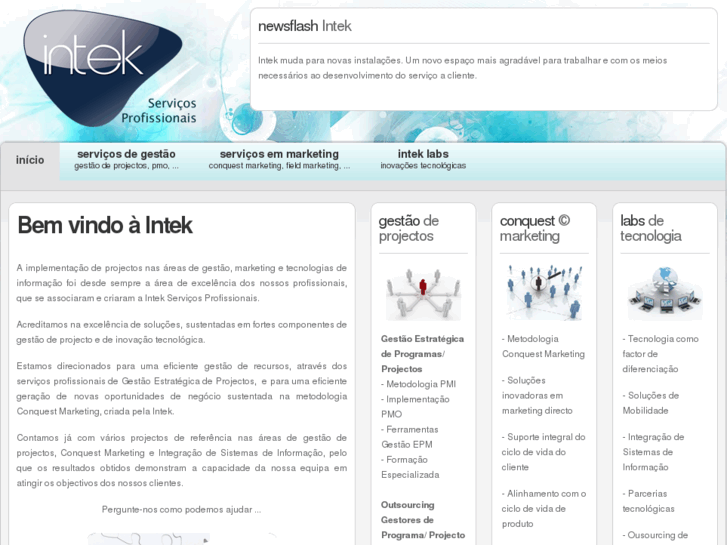 intek
Serviços Profissionais

newsflash Intek

Intek muda para novas instalações. Um novo espaço mais agradável para trabalhar e com os meios necessários ao desenvolvimento do serviço a cliente.

início
serviços de gestão
gestão de projectos, pmo, ...
serviços em marketing
conquest marketing, field marketing, ...
intek labs
inovações tecnológicas

Bem vindo à Intek

A implementação de projectos nas áreas de gestão, marketing e tecnologias de informação foi desde sempre a área de excelência dos nossos profissionais, que se associaram e criaram a Intek Serviços Profissionais.

Acreditamos na excelência de soluções, sustentadas em fortes componentes de gestão de projecto e de inovação tecnológica.

Estamos direcionados para uma eficiente gestão de recursos, através dos serviços profissionais de Gestão Estratégica de Projectos, e para uma eficiente geração de novas oportunidades de negócio sustentada na metodologia Conquest Marketing, criada pela Intek.

Contamos já com vários projectos de referência nas áreas de gestão de projectos, Conquest Marketing e Integração de Sistemas de Informação, pelo que os resultados obtidos demonstram a capacidade da nossa equipa em atingir os objectivos dos nossos clientes.

Pergunte-nos como podemos ajudar ...

gestão de projectos

Gestão Estratégica de Programas/ Projectos
- Metodologia PMI
- Implementação PMO
- Ferramentas Gestão EPM
- Formação Especializada

Outsourcing Gestores de Programa/ Projecto

conquest © marketing

- Metodologia Conquest Marketing

- Soluções inovadoras em marketing directo

- Suporte integral do ciclo de vida do cliente

- Alinhamento com o ciclo de vida de produto

labs de tecnologia

- Tecnologia como factor de diferenciação

- Soluções de Mobilidade

- Integração de Sistemas de Informação

- Parcerias tecnológicas

- Ousourcing de